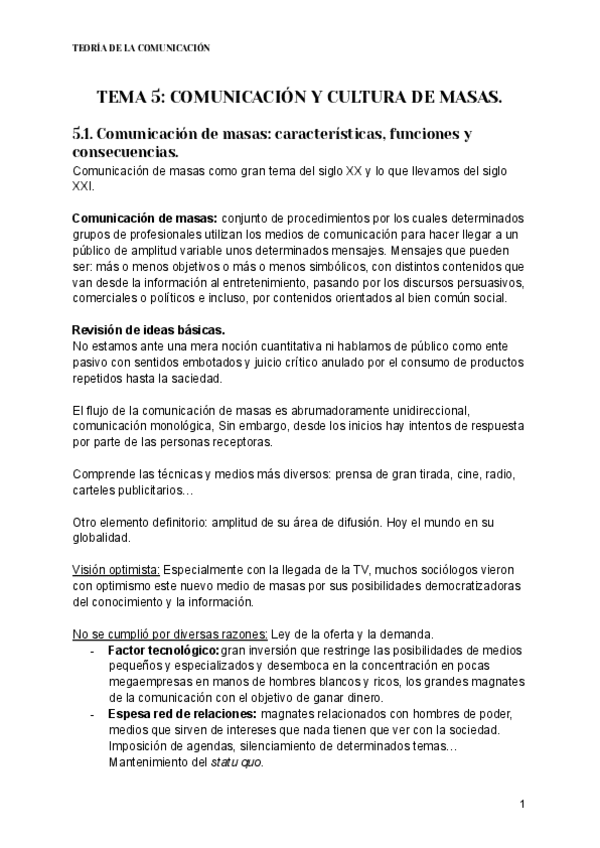 TEORÍA DE LA COMUNICACIÓN

TEMA 5: COMUNICACIÓN Y CULTURA DE MASAS.

5.1. Comunicación de masas: características, funciones y consecuencias.

Comunicación de masas como gran tema del siglo XX y lo que llevamos del siglo XXI.

Comunicación de masas: conjunto de procedimientos por los cuales determinados grupos de profesionales utilizan los medios de comunicación para hacer llegar a un público de amplitud variable unos determinados mensajes. Mensajes que pueden ser: más o menos objetivos o más o menos simbólicos, con distintos contenidos que van desde la información al entretenimiento, pasando por los discursos persuasivos, comerciales o políticos e incluso, por contenidos orientados al bien común social.

Revisión de ideas básicas.
No estamos ante una mera noción cuantitativa ni hablamos de público como ente pasivo con sentidos embotados y juicio crítico anulado por el consumo de productos repetidos hasta la saciedad.

El flujo de la comunicación de masas es abrumadoramente unidireccional, comunicación monológica, Sin embargo, desde los inicios hay intentos de respuesta por parte de las personas receptoras.

Comprende las técnicas y medios más diversos: prensa de gran tirada, cine, radio, carteles publicitarios…

Otro elemento definitorio: amplitud de su área de difusión. Hoy el mundo en su globalidad.

Visión optimista: Especialmente con la llegada de la TV, muchos sociólogos vieron con optimismo este nuevo medio de masas por sus posibilidades democratizadoras del conocimiento y la información.

No se cumplió por diversas razones: Ley de la oferta y la demanda.
- Factor tecnológico: gran inversión que restringe las posibilidades de medios pequeños y especializados y desemboca en la concentración en pocas megaempresas en manos de hombres blancos y ricos, los grandes magnates de la comunicación con el objetivo de ganar dinero.
- Espesa red de relaciones: magnates relacionados con hombres de poder, medios que sirven de intereses que nada tienen que ver con la sociedad. Imposición de agendas, silenciamiento de determinados temas… Mantenimiento del statu quo.

1